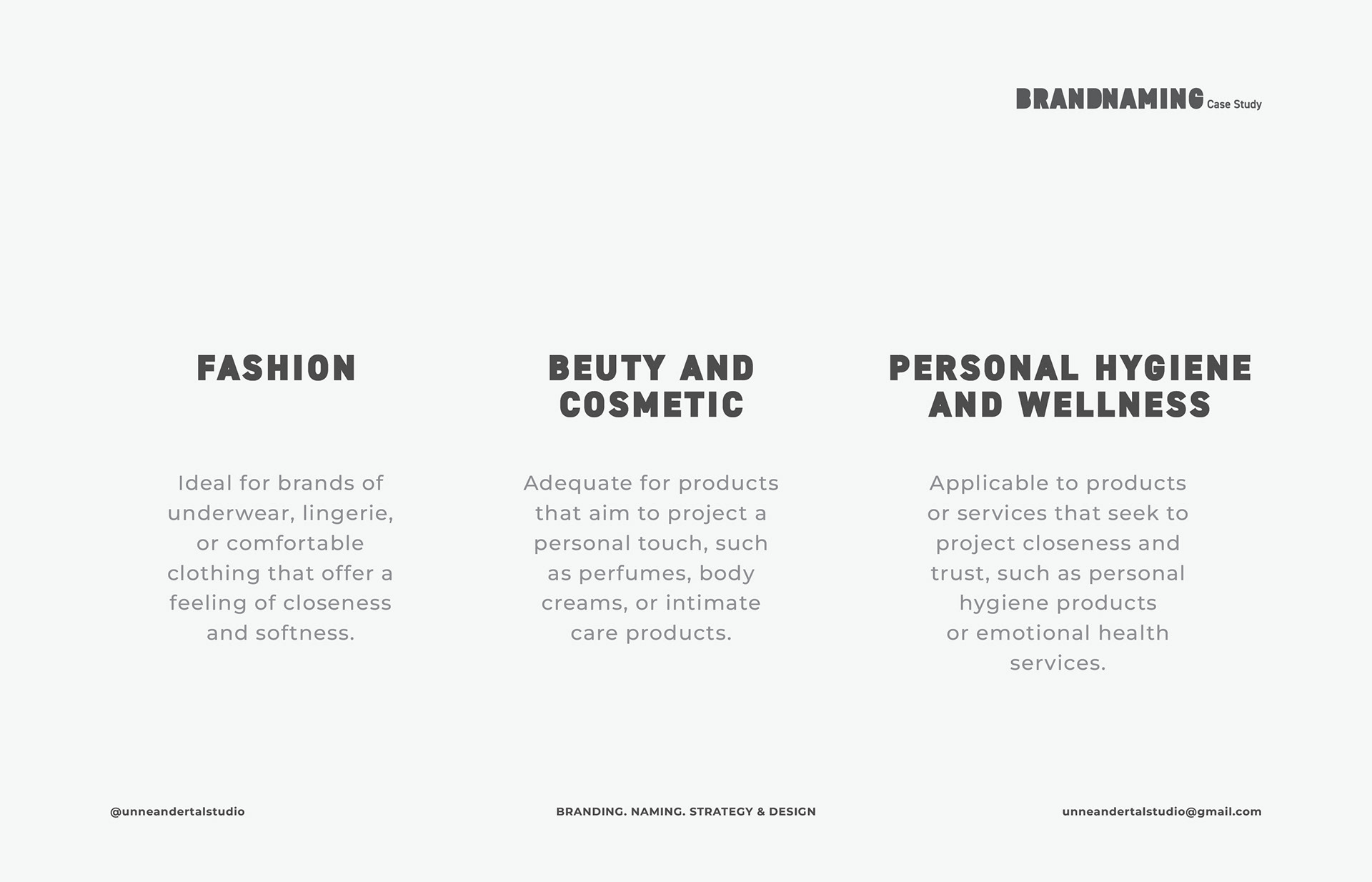 BRANDNAMING Case Study

FASHION

Ideal for brands of underwear, lingerie, or comfortable clothing that offer a feeling of closeness and softness.

BEUTY AND COSMETIC

Adequate for products that aim to project a personal touch, such as perfumes, body creams, or intimate care products.

PERSONAL HYGIENE AND WELLNESS

Applicable to products or services that seek to project closeness and trust, such as personal hygiene products or emotional health services.

@unneandertalstudio

BRANDING. NAMING. STRATEGY & DESIGN

unneandertalstudio@gmail.com